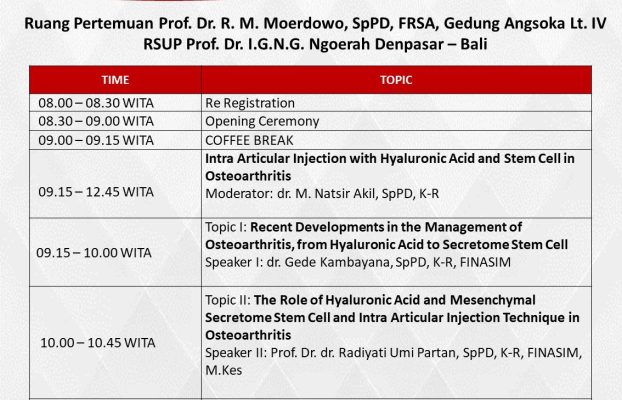 Ruang Pertemuan Prof. Dr. R. M. Moerdowo, SpPD, FRSA, Gedung Angsoka Lt. IV
RSUP Prof. Dr. I.G.N.G. Ngoerah Denpasar – Bali

| TIME | TOPIC |
|---|---|
| 08.00 – 08.30 WITA | Re Registration |
| 08.30 – 09.00 WITA | Opening Ceremony |
| 09.00 – 09.15 WITA | COFFEE BREAK |
| 09.15 – 12.45 WITA | Intra Articular Injection with Hyaluronic Acid and Stem Cell in Osteoarthritis Moderator: dr. M. Natsir Akil, SpPD, K-R |
| 09.15 – 10.00 WITA | Topic I: Recent Developments in the Management of Osteoarthritis, from Hyaluronic Acid to Secretome Stem Cell Speaker I: dr. Gede Kambayana, SpPD, K-R, FINASIM |
| 10.00 – 10.45 WITA | Topic II: The Role of Hyaluronic Acid and Mesenchymal Secretome Stem Cell and Intra Articular Injection Technique in Osteoarthritis Speaker II: Prof. Dr. dr. Radiyati Umi Partan, SpPD, K-R, FINASIM, M.Kes |